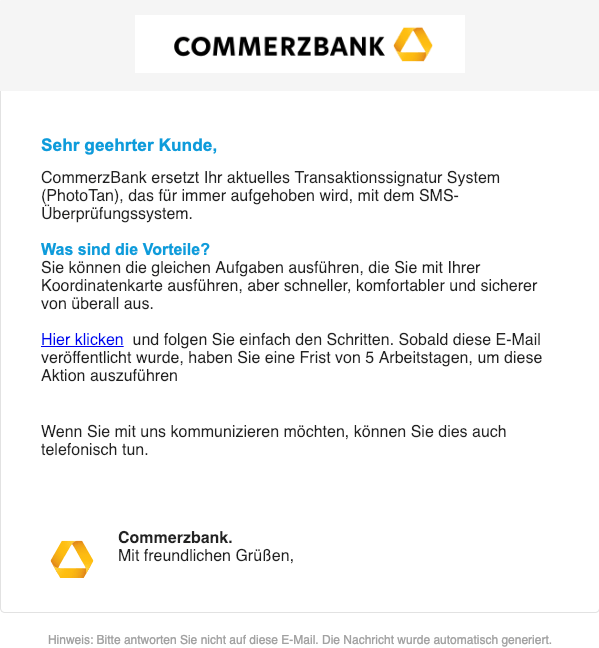 COMMERZBANK

Sehr geehrter Kunde,

CommerzBank ersetzt Ihr aktuelles Transaktionssignatur System (PhotoTan), das für immer aufgehoben wird, mit dem SMS-Überprüfungssystem.

Was sind die Vorteile?
Sie können die gleichen Aufgaben ausführen, die Sie mit Ihrer Koordinatenkarte ausführen, aber schneller, komfortabler und sicherer von überall aus.

Hier klicken und folgen Sie einfach den Schritten. Sobald diese E-Mail veröffentlicht wurde, haben Sie eine Frist von 5 Arbeitstagen, um diese Aktion auszuführen

Wenn Sie mit uns kommunizieren möchten, können Sie dies auch telefonisch tun.

Commerzbank.
Mit freundlichen Grüßen,

Hinweis: Bitte antworten Sie nicht auf diese E-Mail. Die Nachricht wurde automatisch generiert.